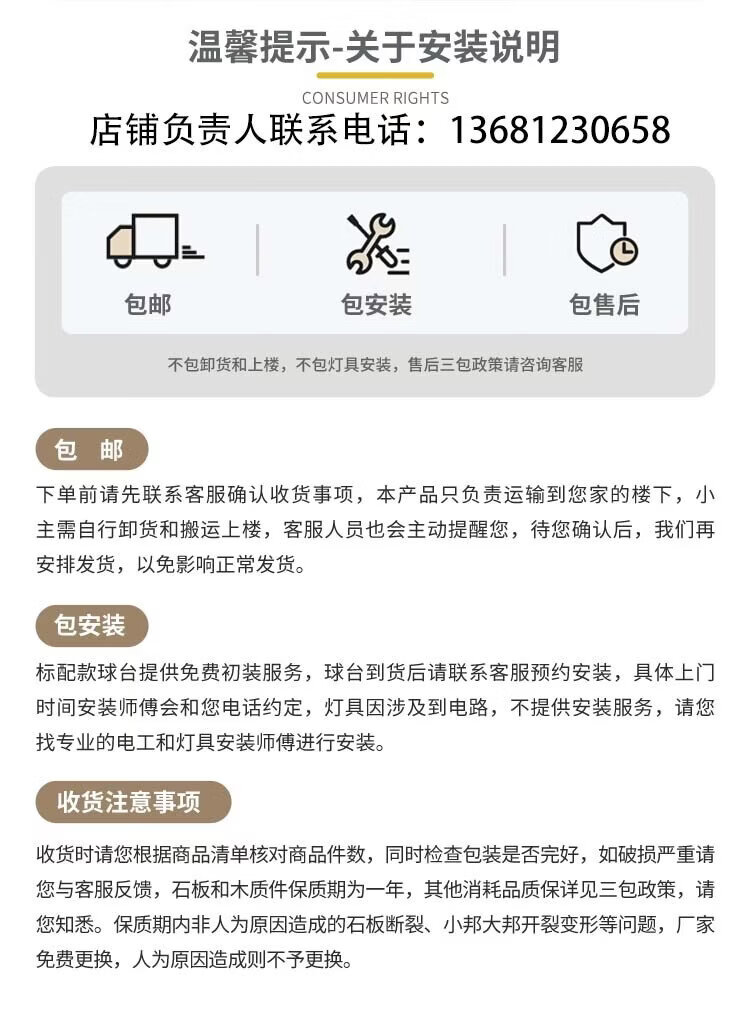 温馨提示-关于安装说明

CONSUMER RIGHTS

店铺负责人联系电话：13681230658

包邮

包安装

包售后

不包卸货和上楼，不包灯具安装，售后三包政策请咨询客服

包 邮

下单前请先联系客服确认收货事项，本产品只负责运输到您家的楼下，小主需自行卸货和搬运上楼，客服人员也会主动提醒您，待您确认后，我们再安排发货，以免影响正常发货。

包安装

标配款球台提供免费初装服务，球台到货后请联系客服预约安装，具体上门时间安装师傅会和您电话约定，灯具因涉及到电路，不提供安装服务，请您找专业的电工和灯具安装师傅进行安装。

收货注意事项

收货时请您根据商品清单核对商品件数，同时检查包装是否完好，如破损严重请您与客服反馈，石板和木质件保质期为一年，其他消耗品质保详见三包政策，请您知悉。保质期内非人为原因造成的石板断裂、小邦大邦开裂变形等问题，厂家免费更换，人为原因造成则不予更换。